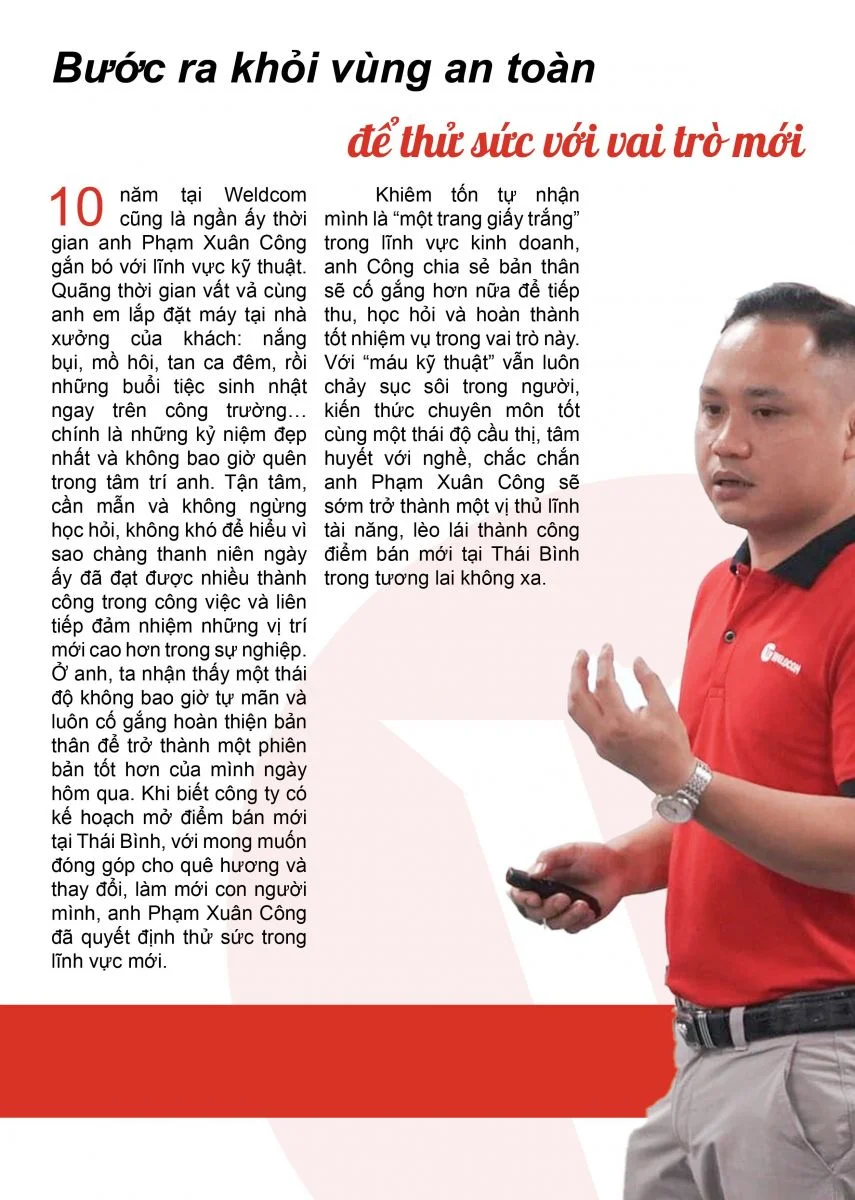 Bước ra khỏi vùng an toàn

để thử sức với vai trò mới

10 năm tại Weldcom cũng là ngần ấy thời gian anh Phạm Xuân Công gắn bó với lĩnh vực kỹ thuật. Quãng thời gian vất vả cùng anh em lắp đặt máy tại nhà xưởng của khách: nắng bụi, mồ hôi, tan ca đêm, rồi những buổi tiệc sinh nhật ngay trên công trường… chính là những kỷ niệm đẹp nhất và không bao giờ quên trong tâm trí anh. Tận tâm, cần mẫn và không ngừng học hỏi, không khó để hiểu vì sao chàng thanh niên ngày ấy đã đạt được nhiều thành công trong công việc và liên tiếp đảm nhiệm những vị trí mới cao hơn trong sự nghiệp. Ở anh, ta nhận thấy một thái độ không bao giờ tự mãn và luôn cố gắng hoàn thiện bản thân để trở thành một phiên bản tốt hơn của mình ngày hôm qua. Khi biết công ty có kế hoạch mở điểm bán mới tại Thái Bình, với mong muốn đóng góp cho quê hương và thay đổi, làm mới con người mình, anh Phạm Xuân Công đã quyết định thử sức trong lĩnh vực mới.

Khiêm tốn tự nhận mình là “một trang giấy trắng” trong lĩnh vực kinh doanh, anh Công chia sẻ bản thân sẽ cố gắng hơn nữa để tiếp thu, học hỏi và hoàn thành tốt nhiệm vụ trong vai trò này. Với “máu kỹ thuật” vẫn luôn chảy sục sôi trong người, kiến thức chuyên môn tốt cùng một thái độ cầu thị, tâm huyết với nghề, chắc chắn anh Phạm Xuân Công sẽ sớm trở thành một vị thủ lĩnh tài năng, lèo lái thành công điểm bán mới tại Thái Bình trong tương lai không xa.

WELDCOM